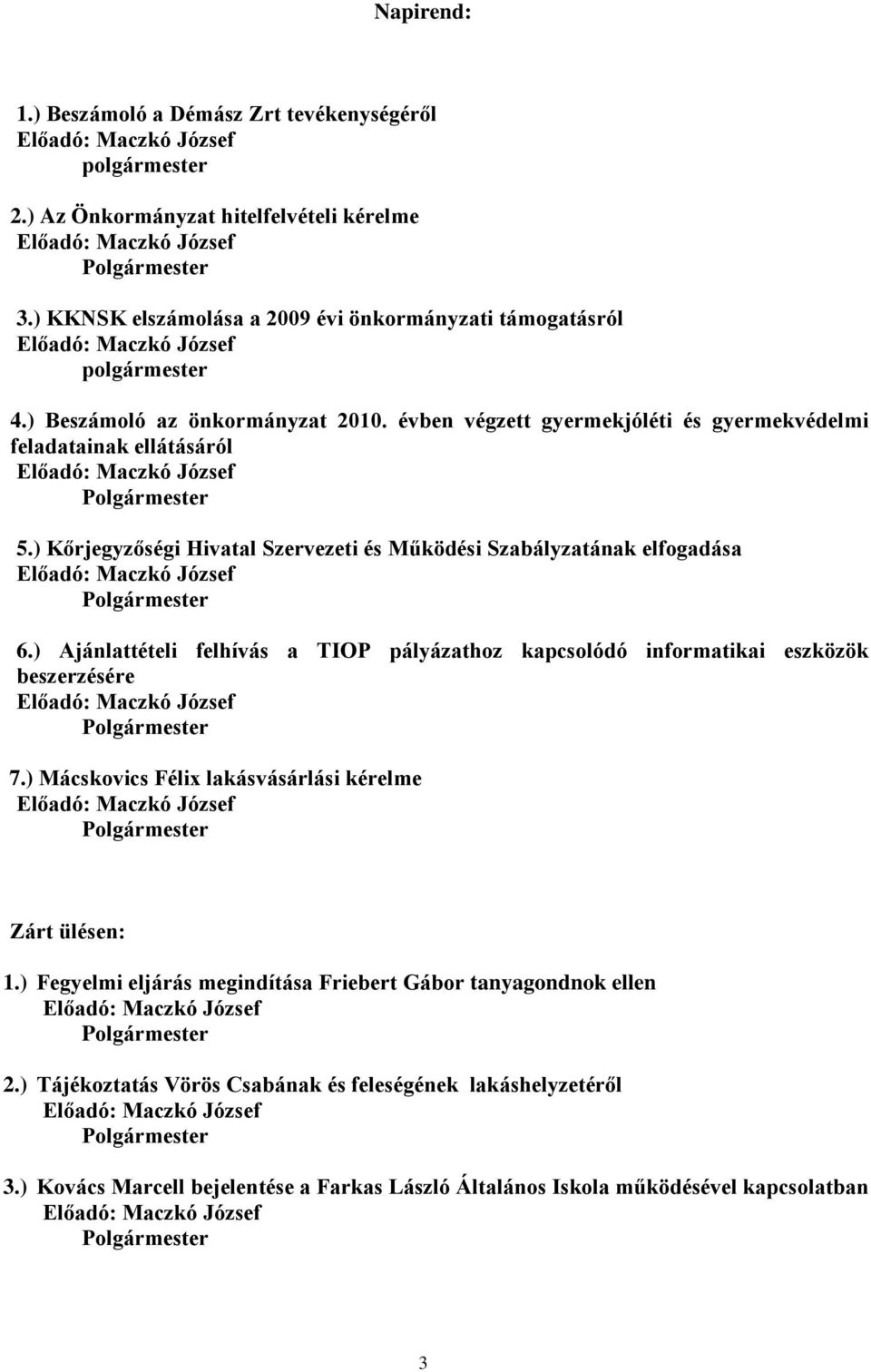 Napirend:

1.) Beszámoló a Démász Zrt tevékenységéről
Előadó: Maczkó József
polgármester

2.) Az Önkormányzat hitelfelvételi kérelme
Előadó: Maczkó József
Polgármester

3.) KKNSK elszámolása a 2009 évi önkormányzati támogatásról
Előadó: Maczkó József
polgármester

4.) Beszámoló az önkormányzat 2010. évben végzett gyermekjóléti és gyermekvédelmi feladatainak ellátásáról
Előadó: Maczkó József
Polgármester

5.) Kőrjegyzőségi Hivatal Szervezeti és Működési Szabályzatának elfogadása
Előadó: Maczkó József
Polgármester

6.) Ajánlattételi felhívás a TIOP pályázathoz kapcsolódó informatikai eszközök beszerzésére
Előadó: Maczkó József
Polgármester

7.) Mácskovics Félix lakásvásárlási kérelme
Előadó: Maczkó József
Polgármester

Zárt ülésen:

1.) Fegyelmi eljárás megindítása Friebert Gábor tanyagondnok ellen
Előadó: Maczkó József
Polgármester

2.) Tájékoztatás Vörös Csabának és feleségének lakáshelyzetéről
Előadó: Maczkó József
Polgármester

3.) Kovács Marcell bejelentése a Farkas László Általános Iskola működésével kapcsolatban
Előadó: Maczkó József
Polgármester

3